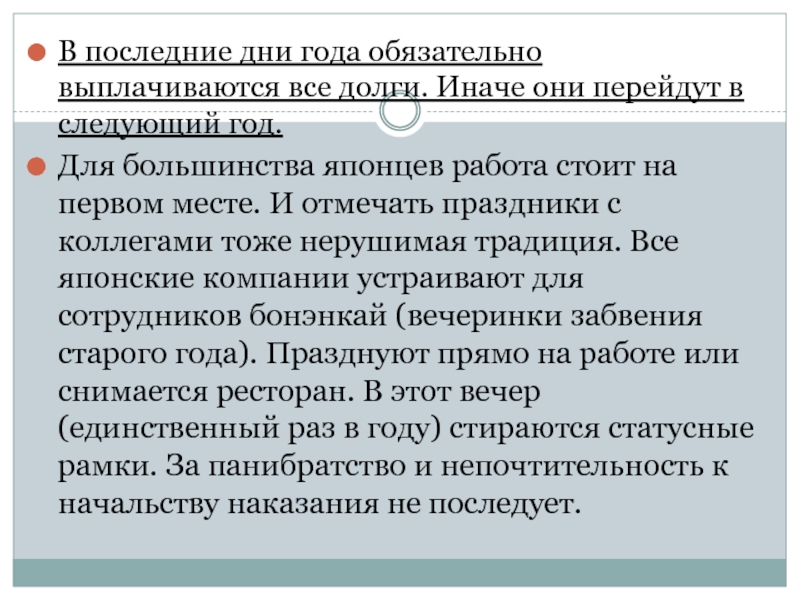 В последние дни года обязательно выплачиваются все долги. Иначе они перейдут в следующий год.

Для большинства японцев работа стоит на первом месте. И отмечать праздники с коллегами тоже нерушимая традиция. Все японские компании устраивают для сотрудников бонэнкай (вечеринки забвения старого года). Празднуют прямо на работе или снимается ресторан. В этот вечер (единственный раз в году) стираются статусные рамки. За панибратство и непочтительность к начальству наказания не последует.